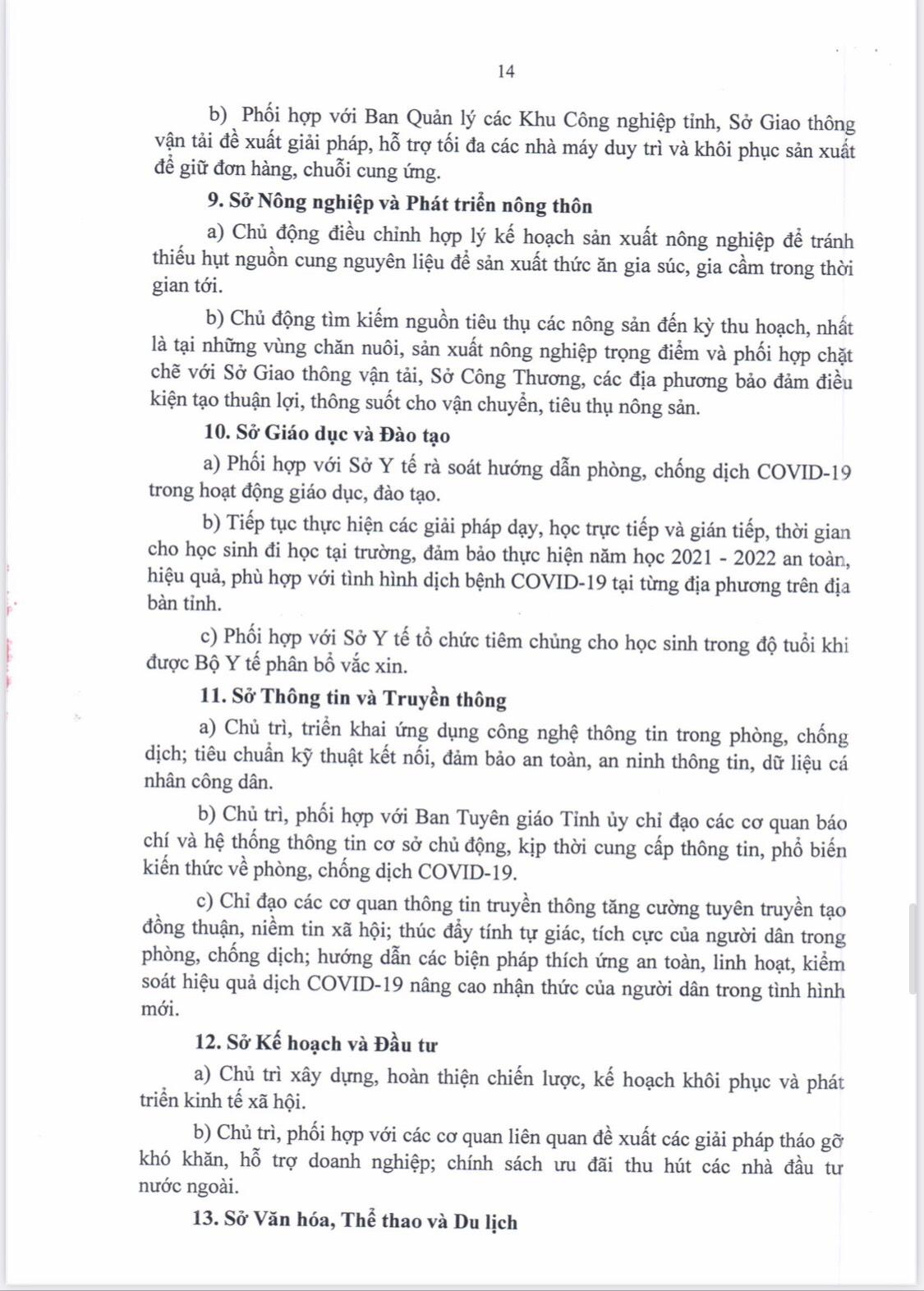 14

b) Phối hợp với Ban Quản lý các Khu Công nghiệp tỉnh, Sở Giao thông vận tải đề xuất giải pháp, hỗ trợ tối đa các nhà máy duy trì và khôi phục sản xuất để giữ đơn hàng, chuỗi cung ứng.

9. Sở Nông nghiệp và Phát triển nông thôn

a) Chủ động điều chỉnh hợp lý kế hoạch sản xuất nông nghiệp để tránh thiếu hụt nguồn cung nguyên liệu để sản xuất thức ăn gia súc, gia cầm trong thời gian tới.

b) Chủ động tìm kiếm nguồn tiêu thụ các nông sản đến kỳ thu hoạch, nhất là tại những vùng chăn nuôi, sản xuất nông nghiệp trọng điểm và phối hợp chặt chẽ với Sở Giao thông vận tải, Sở Công Thương, các địa phương bảo đảm điều kiện tạo thuận lợi, thông suốt cho vận chuyển, tiêu thụ nông sản.

10. Sở Giáo dục và Đào tạo

a) Phối hợp với Sở Y tế rà soát hướng dẫn phòng, chống dịch COVID-19 trong hoạt động giáo dục, đào tạo.

b) Tiếp tục thực hiện các giải pháp dạy, học trực tiếp và gián tiếp, thời gian cho học sinh đi học tại trường, đảm bảo thực hiện năm học 2021 - 2022 an toàn, hiệu quả, phù hợp với tình hình dịch bệnh COVID-19 tại từng địa phương trên địa bàn tỉnh.

c) Phối hợp với Sở Y tế tổ chức tiêm chủng cho học sinh trong độ tuổi khi được Bộ Y tế phân bổ vắc xin.

11. Sở Thông tin và Truyền thông

a) Chủ trì, triển khai ứng dụng công nghệ thông tin trong phòng, chống dịch; tiêu chuẩn kỹ thuật kết nối, đảm bảo an toàn, an ninh thông tin, dữ liệu cá nhân công dân.

b) Chủ trì, phối hợp với Ban Tuyên giáo Tỉnh ủy chỉ đạo các cơ quan báo chí và hệ thống thông tin cơ sở chủ động, kịp thời cung cấp thông tin, phổ biến kiến thức về phòng, chống dịch COVID-19.

c) Chỉ đạo các cơ quan thông tin truyền thông tăng cường tuyên truyền tạo đồng thuận, niềm tin xã hội; thúc đẩy tính tự giác, tích cực của người dân trong phòng, chống dịch; hướng dẫn các biện pháp thích ứng an toàn, linh hoạt, kiểm soát hiệu quả dịch COVID-19 nâng cao nhận thức của người dân trong tình hình mới.

12. Sở Kế hoạch và Đầu tư

a) Chủ trì xây dựng, hoàn thiện chiến lược, kế hoạch khôi phục và phát triển kinh tế xã hội.

b) Chủ trì, phối hợp với các cơ quan liên quan đề xuất các giải pháp tháo gỡ khó khăn, hỗ trợ doanh nghiệp; chính sách ưu đãi thu hút các nhà đầu tư nước ngoài.

13. Sở Văn hóa, Thể thao và Du lịch